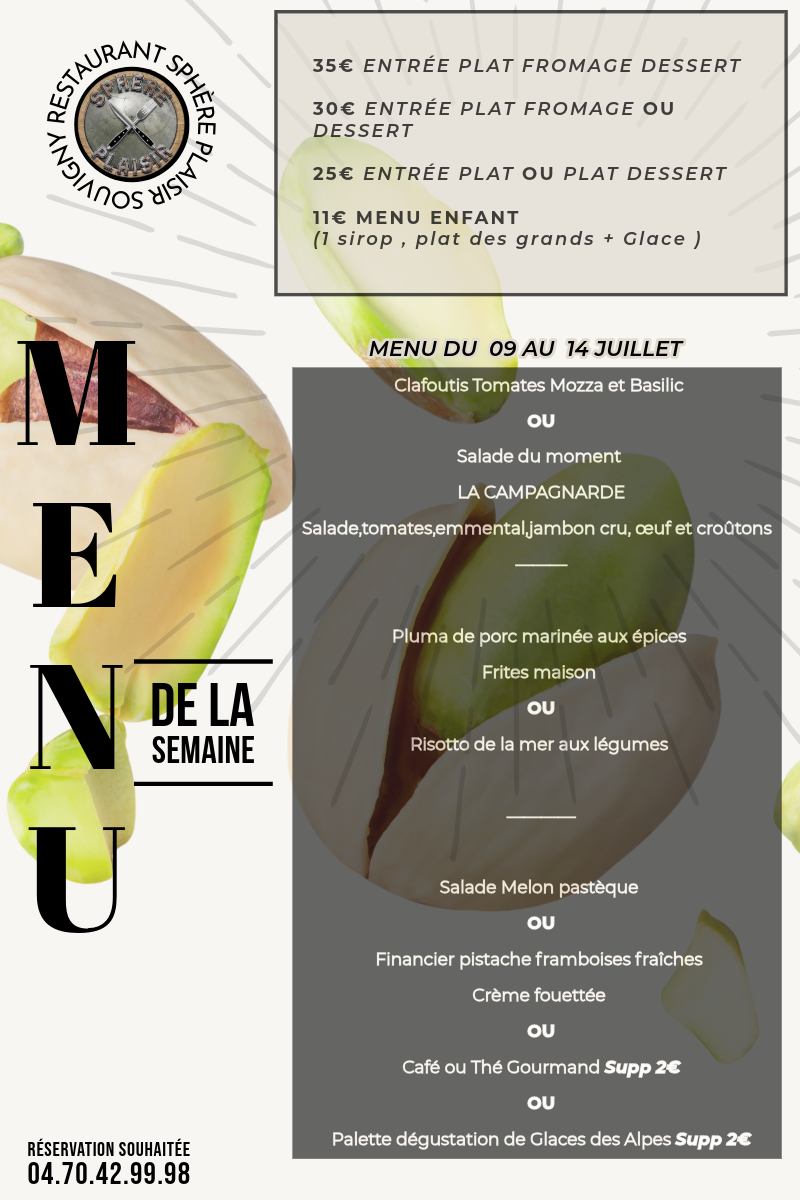 RESTAURANT SPHÈRE PLAISIR SOUVIGNY

SPHÈRE PLAISIR

35€ ENTRÉE PLAT FROMAGE DESSERT

30€ ENTRÉE PLAT FROMAGE OU DESSERT

25€ ENTRÉE PLAT OU PLAT DESSERT

11€ MENU ENFANT
(1 sirop , plat des grands + Glace )

MENU

DE LA SEMAINE

MENU DU 09 AU 14 JUILLET

Clafoutis Tomates Mozza et Basilic

OU

Salade du moment

LA CAMPAGNARDE

Salade,tomates,emmental,jambon cru, œuf et croûtons

Pluma de porc marinée aux épices

Frites maison

OU

Risotto de la mer aux légumes

Salade Melon pastèque

OU

Financier pistache framboises fraîches

Crème fouettée

OU

Café ou Thé Gourmand Supp 2€

OU

Palette dégustation de Glaces des Alpes Supp 2€

RÉSERVATION SOUHAITÉE
04.70.42.99.98